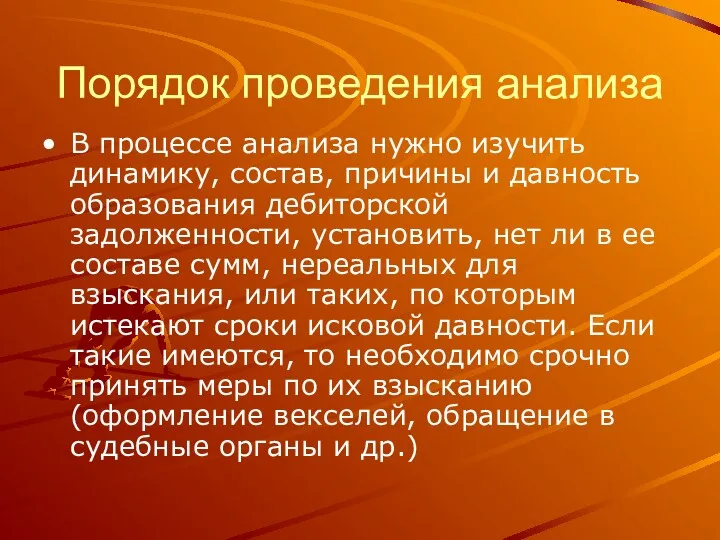 Порядок проведения анализа

• В процессе анализа нужно изучить динамику, состав, причины и давность образования дебиторской задолженности, установить, нет ли в ее составе сумм, нереальных для взыскания, или таких, по которым истекают сроки исковой давности. Если такие имеются, то необходимо срочно принять меры по их взысканию (оформление векселей, обращение в судебные органы и др.)